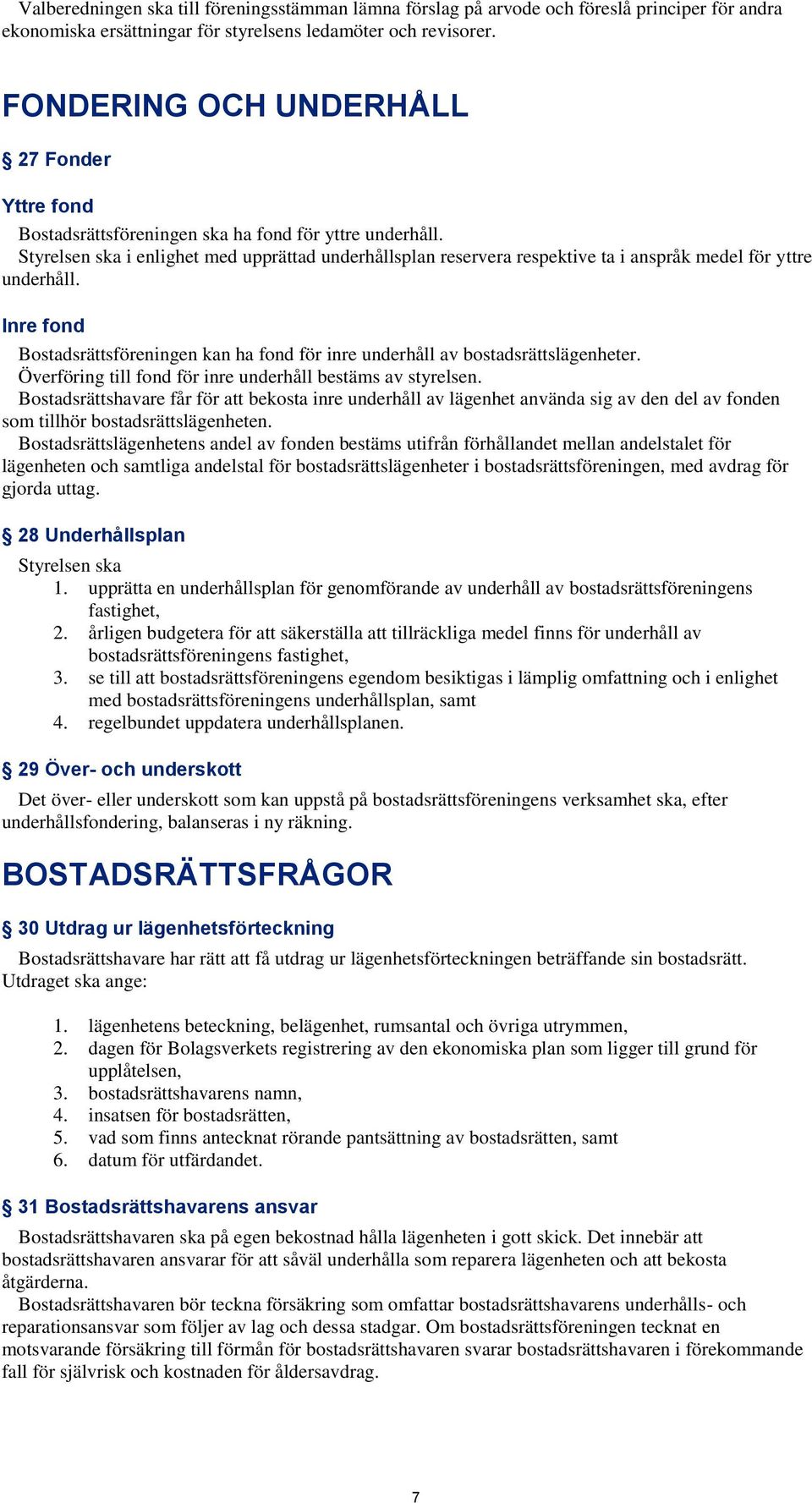 Valberedningen ska till föreningsstämman lämna förslag på arvode och föreslå principer för andra ekonomiska ersättningar för styrelsens ledamöter och revisorer.

FONDERING OCH UNDERHÅLL

§ 27 Fonder

Yttre fond

Bostadsrättsföreningen ska ha fond för yttre underhåll.
Styrelsen ska i enlighet med upprättad underhållsplan reservera respektive ta i anspråk medel för yttre underhåll.

Inre fond

Bostadsrättsföreningen kan ha fond för inre underhåll av bostadsrättslägenheter.
Överföring till fond för inre underhåll bestäms av styrelsen.
Bostadsrättshavare får för att bekosta inre underhåll av lägenhet använda sig av den del av fonden som tillhör bostadsrättslägenheten.
Bostadsrättslägenhetens andel av fonden bestäms utifrån förhållandet mellan andelstalet för lägenheten och samtliga andelstal för bostadsrättslägenheter i bostadsrättsföreningen, med avdrag för gjorda uttag.

§ 28 Underhållsplan

Styrelsen ska
1. upprätta en underhållsplan för genomförande av underhåll av bostadsrättsföreningens fastighet,
2. årligen budgetera för att säkerställa att tillräckliga medel finns för underhåll av bostadsrättsföreningens fastighet,
3. se till att bostadsrättsföreningens egendom besiktigas i lämplig omfattning och i enlighet med bostadsrättsföreningens underhållsplan, samt
4. regelbundet uppdatera underhållsplanen.

§ 29 Över- och underskott

Det över- eller underskott som kan uppstå på bostadsrättsföreningens verksamhet ska, efter underhållsfondering, balanseras i ny räkning.

BOSTADSRÄTTSFRÅGOR

§ 30 Utdrag ur lägenhetsförteckning

Bostadsrättshavare har rätt att få utdrag ur lägenhetsförteckningen beträffande sin bostadsrätt. Utdraget ska ange:

1. lägenhetens beteckning, belägenhet, rumsantal och övriga utrymmen,
2. dagen för Bolagsverkets registrering av den ekonomiska plan som ligger till grund för upplåtelsen,
3. bostadsrättshavarens namn,
4. insatsen för bostadsrätten,
5. vad som finns antecknat rörande pantsättning av bostadsrätten, samt
6. datum för utfärdandet.

§ 31 Bostadsrättshavarens ansvar

Bostadsrättshavaren ska på egen bekostnad hålla lägenheten i gott skick. Det innebär att bostadsrättshavaren ansvarar för att såväl underhålla som reparera lägenheten och att bekosta åtgärderna.
Bostadsrättshavaren bör teckna försäkring som omfattar bostadsrättshavarens underhålls- och reparationsansvar som följer av lag och dessa stadgar. Om bostadsrättsföreningen tecknat en motsvarande försäkring till förmån för bostadsrättshavaren svarar bostadsrättshavaren i förekommande fall för självrisk och kostnaden för åldersavdrag.

7